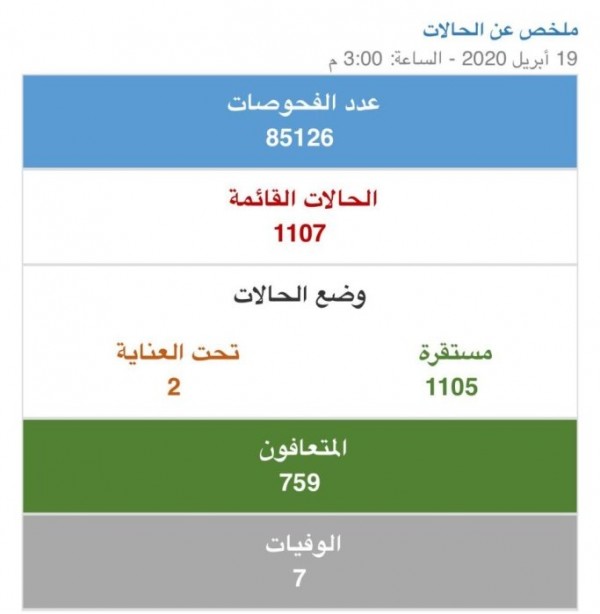 ملخص عن الحالات
19 أبريل 2020 - الساعة: 3:00 م

عدد الفحوصات
85126

الحالات القائمة
1107

وضع الحالات

مستقرة
1105

تحت العناية
2

المتعافون
759

الوفيات
7